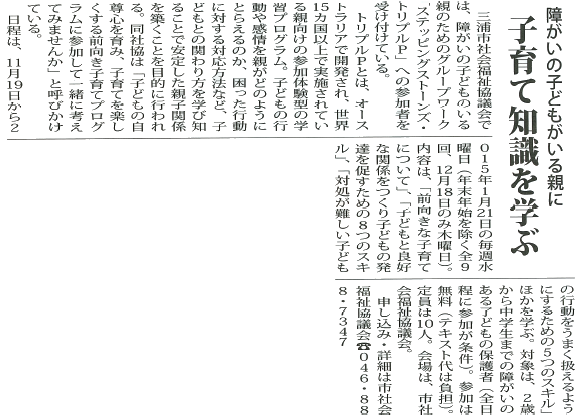 障がいの子どもがいる親に

子育て知識を学ぶ

三浦市社会福祉協議会では、障がいの子どものいる親のためのグループワーク「ステッピングストーンズ・トリプルP」への参加者を受け付けている。

トリプルPとは、オーストラリアで開発され、世界15カ国以上で実施されている親向けの参加体験型の学習プログラム。子どもの行動や感情を親がどのようにとらえるのか、困った行動に対する対応方法など、子どもとの関わり方を学び知ることで安定した親子関係を築くことを目的に行われる。同社協は「子どもの自尊心を育み、子育てを楽しくする前向き子育てプログラムに参加して一緒に考えてみませんか」と呼びかけている。

日程は、11月19日から2015年1月21日の毎週水曜日（年末年始を除く全9回、12月18日のみ木曜日）。内容は、「前向きな子育てについて」、「子どもと良好な関係をつくり子どもの発達を促すための8つのスキル」、「対処が難しい子どもの行動をうまく扱えるようにするための5つのスキル」ほかを学ぶ。対象は、2歳から中学生までの障がいのある子どもの保護者（全日程に参加が条件）。参加は無料（テキスト代は負担）。定員は10人。会場は、市社会福祉協議会。

申し込み・詳細は市社会福祉協議会☎046・888・7347